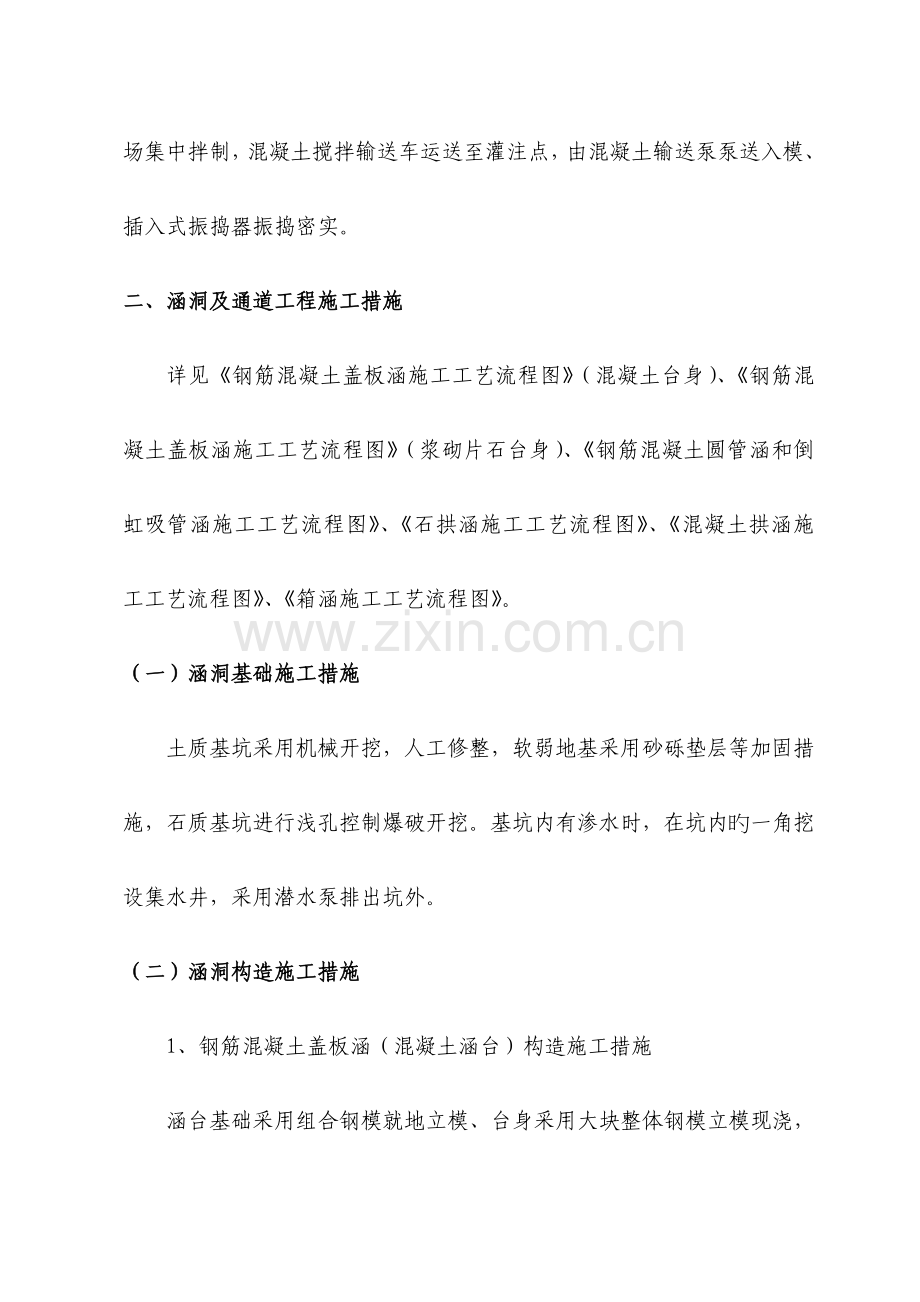 场集中拌制，混凝土搅拌输送车运送至灌注点，由混凝土输送泵泵送入模、插入式振捣器振捣密实。

二、涵洞及通道工程施工措施

详见《钢筋混凝土盖板涵施工工艺流程图》（混凝土台身）、《钢筋混凝土盖板涵施工工艺流程图》（浆砌片石台身）、《钢筋混凝土圆管涵和倒虹吸管涵施工工艺流程图》、《石拱涵施工工艺流程图》、《混凝土拱涵施工工艺流程图》、《箱涵施工工艺流程图》。

www.zixin.com.cn

（一）涵洞基础施工措施

土质基坑采用机械开挖，人工修整，软弱地基采用砂砾垫层等加固措施，石质基坑进行浅孔控制爆破开挖。基坑内有渗水时，在坑内旳一角挖设集水井，采用潜水泵排出坑外。

（二）涵洞构造施工措施

1、钢筋混凝土盖板涵（混凝土涵台）构造施工措施

涵台基础采用组合钢模就地立模、台身采用大块整体钢模立模现浇，